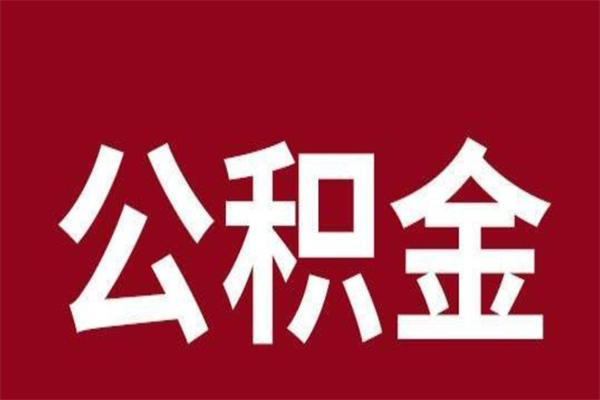 公积金